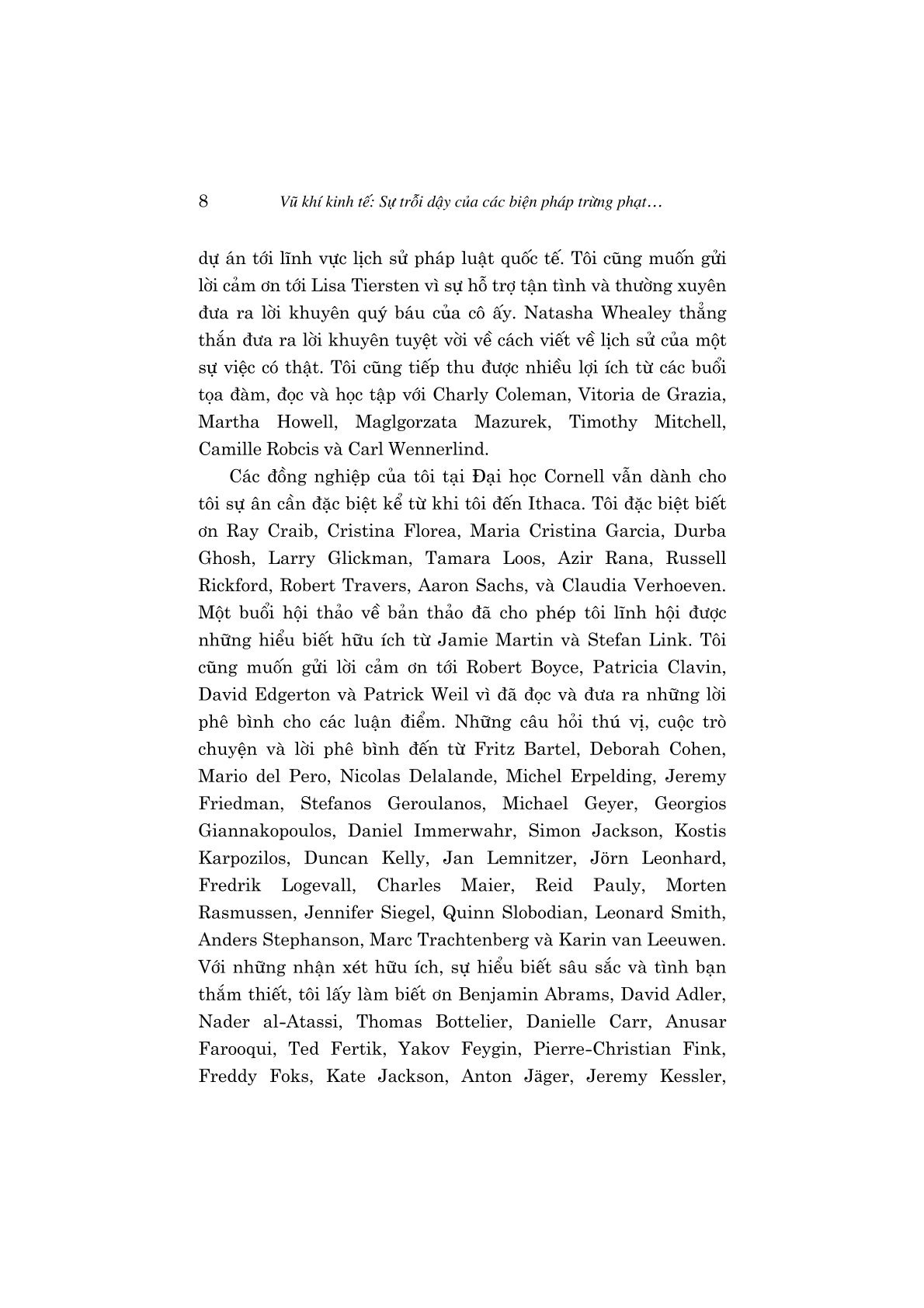 8 Vũ khí kinh tế: Sự trỗi dậy của các biện pháp trừng phạt…

dự án tới lĩnh vực lịch sử pháp luật quốc tế. Tôi cũng muốn gửi lời cảm ơn tới Lisa Tiersten vì sự hỗ trợ tận tình và thường xuyên đưa ra lời khuyên quý báu của cô ấy. Natasha Whealey thẳng thắn đưa ra lời khuyên tuyệt vời về cách viết về lịch sử của một sự việc có thật. Tôi cũng tiếp thu được nhiều lợi ích từ các buổi tọa đàm, đọc và học tập với Charly Coleman, Vitoria de Grazia, Martha Howell, Maglgorzata Mazurek, Timothy Mitchell, Camille Robcis và Carl Wennerlind.

Các đồng nghiệp của tôi tại Đại học Cornell vẫn dành cho tôi sự ân cần đặc biệt kể từ khi tôi đến Ithaca. Tôi đặc biệt biết ơn Ray Craib, Cristina Florea, Maria Cristina Garcia, Durba Ghosh, Larry Glickman, Tamara Loos, Azir Rana, Russell Rickford, Robert Travers, Aaron Sachs, và Claudia Verhoeven. Một buổi hội thảo về bản thảo đã cho phép tôi lĩnh hội được những hiểu biết hữu ích từ Jamie Martin và Stefan Link. Tôi cũng muốn gửi lời cảm ơn tới Robert Boyce, Patricia Clavin, David Edgerton và Patrick Weil vì đã đọc và đưa ra những lời phê bình cho các luận điểm. Những câu hỏi thú vị, cuộc trò chuyện và lời phê bình đến từ Fritz Bartel, Deborah Cohen, Mario del Pero, Nicolas Delalande, Michel Erpelding, Jeremy Friedman, Stefanos Geroulanos, Michael Geyer, Georgios Giannakopoulos, Daniel Immerwahr, Simon Jackson, Kostis Karpozilos, Duncan Kelly, Jan Lemnitzer, Jörn Leonhard, Fredrik Logevall, Charles Maier, Reid Pauly, Morten Rasmussen, Jennifer Siegel, Quinn Slobodian, Leonard Smith, Anders Stephanson, Marc Trachtenberg và Karin van Leeuwen. Với những nhận xét hữu ích, sự hiểu biết sâu sắc và tình bạn thắm thiết, tôi lấy làm biết ơn Benjamin Abrams, David Adler, Nader al-Atassi, Thomas Bottelier, Danielle Carr, Anusar Farooqui, Ted Fertik, Yakov Feygin, Pierre-Christian Fink, Freddy Foks, Kate Jackson, Anton Jäger, Jeremy Kessler,